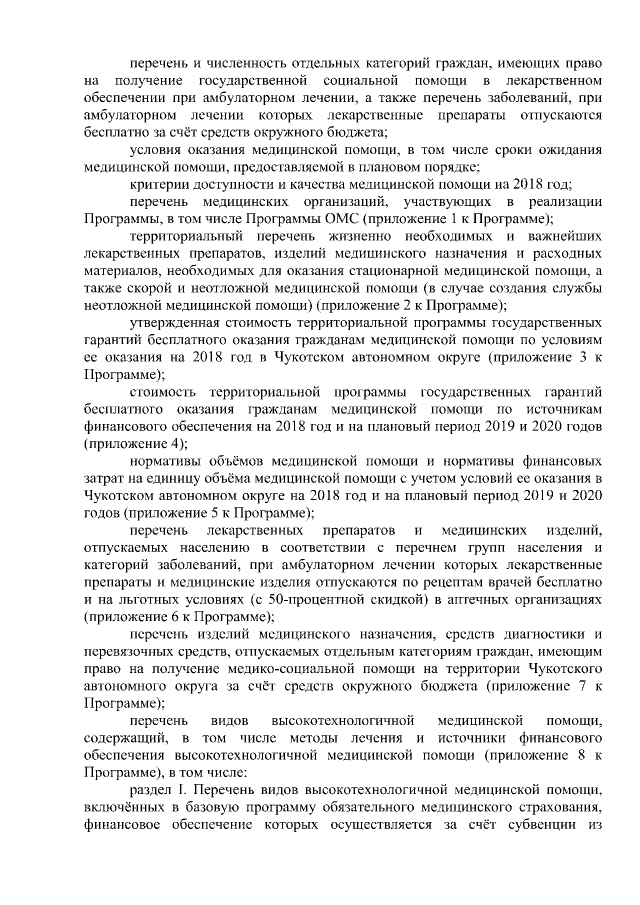 перечень и численность отдельных категорий граждан, имеющих право на получение государственной социальной помощи в лекарственном обеспечении при амбулаторном лечении, а также перечень заболеваний, при амбулаторном лечении которых лекарственные препараты отпускаются бесплатно за счёт средств окружного бюджета;

условия оказания медицинской помощи, в том числе сроки ожидания медицинской помощи, предоставляемой в плановом порядке;

критерии доступности и качества медицинской помощи на 2018 год;

перечень медицинских организаций, участвующих в реализации Программы, в том числе Программы ОМС (приложение 1 к Программе);

территориальный перечень жизненно необходимых и важнейших лекарственных препаратов, изделий медицинского назначения и расходных материалов, необходимых для оказания стационарной медицинской помощи, а также скорой и неотложной медицинской помощи (в случае создания службы неотложной медицинской помощи) (приложение 2 к Программе);

утвержденная стоимость территориальной программы государственных гарантий бесплатного оказания гражданам медицинской помощи по условиям ее оказания на 2018 год в Чукотском автономном округе (приложение 3 к Программе);

стоимость территориальной программы государственных гарантий бесплатного оказания гражданам медицинской помощи по источникам финансового обеспечения на 2018 год и на плановый период 2019 и 2020 годов (приложение 4);

нормативы объёмов медицинской помощи и нормативы финансовых затрат на единицу объёма медицинской помощи с учетом условий ее оказания в Чукотском автономном округе на 2018 год и на плановый период 2019 и 2020 годов (приложение 5 к Программе);

перечень лекарственных препаратов и медицинских изделий, отпускаемых населению в соответствии с перечнем групп населения и категорий заболеваний, при амбулаторном лечении которых лекарственные препараты и медицинские изделия отпускаются по рецептам врачей бесплатно и на льготных условиях (с 50-процентной скидкой) в аптечных организациях (приложение 6 к Программе);

перечень изделий медицинского назначения, средств диагностики и перевязочных средств, отпускаемых отдельным категориям граждан, имеющим право на получение медико-социальной помощи на территории Чукотского автономного округа за счёт средств окружного бюджета (приложение 7 к Программе);

перечень видов высокотехнологичной медицинской помощи, содержащий, в том числе методы лечения и источники финансового обеспечения высокотехнологичной медицинской помощи (приложение 8 к Программе), в том числе:

раздел I. Перечень видов высокотехнологичной медицинской помощи, включённых в базовую программу обязательного медицинского страхования, финансовое обеспечение которых осуществляется за счёт субвенции из